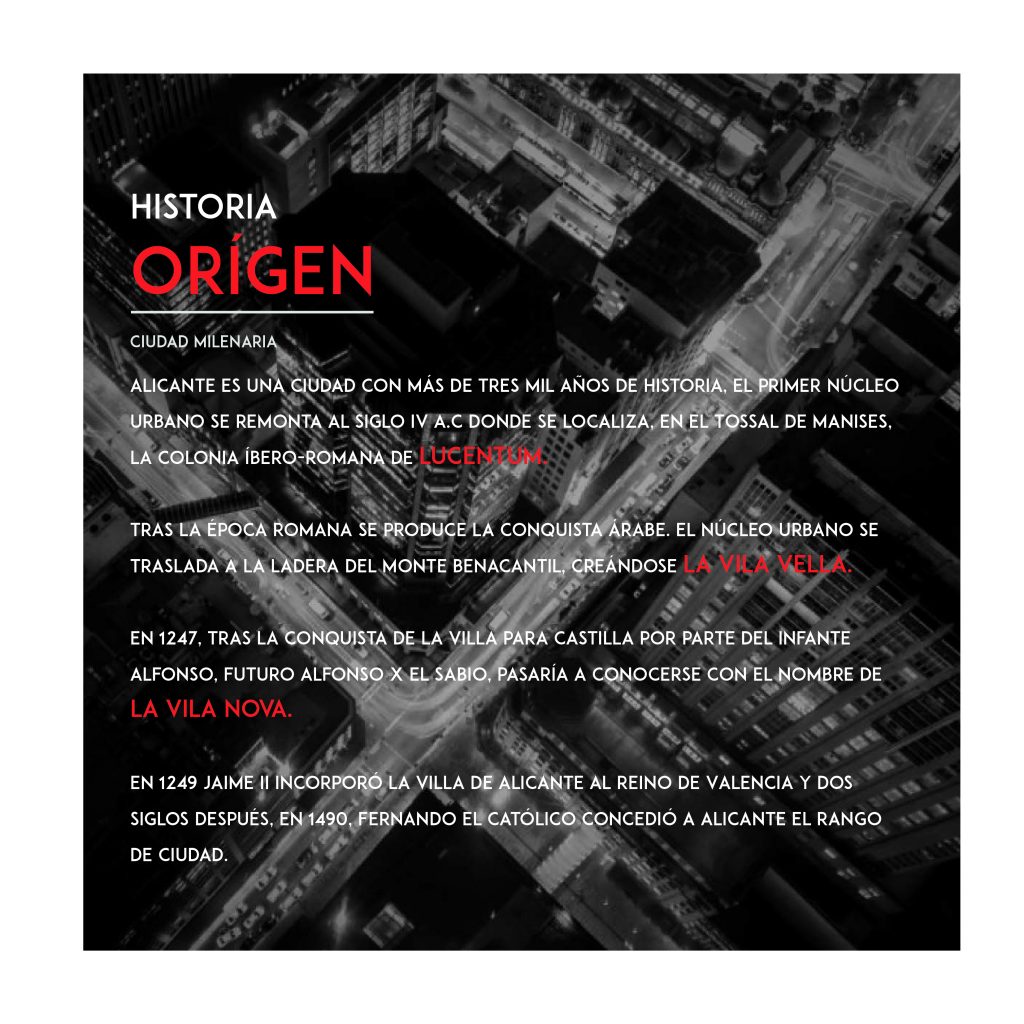 HISTORIA
ORÍGEN

CIUDAD MILENARIA

ALICANTE ES UNA CIUDAD CON MÁS DE TRES MIL AÑOS DE HISTORIA, EL PRIMER NÚCLEO URBANO SE REMONTA AL SIGLO IV A.C DONDE SE LOCALIZA, EN EL TOSSAL DE MANISES, LA COLONIA ÍBERO-ROMANA DE LUCENTUM.

TRAS LA ÉPOCA ROMANA SE PRODUCE LA CONQUISTA ÁRABE. EL NÚCLEO URBANO SE TRASLADA A LA LADERA DEL MONTE BENACANTIL, CREÁNDOSE LA VILA VELLA.

EN 1247, TRAS LA CONQUISTA DE LA VILLA PARA CASTILLA POR PARTE DEL INFANTE ALFONSO, FUTURO ALFONSO X EL SABIO, PASARÍA A CONOCERSE CON EL NOMBRE DE LA VILA NOVA.

EN 1249 JAIME II INCORPORÓ LA VILLA DE ALICANTE AL REINO DE VALENCIA Y DOS SIGLOS DESPUÉS, EN 1490, FERNANDO EL CATÓLICO CONCEDIÓ A ALICANTE EL RANGO DE CIUDAD.